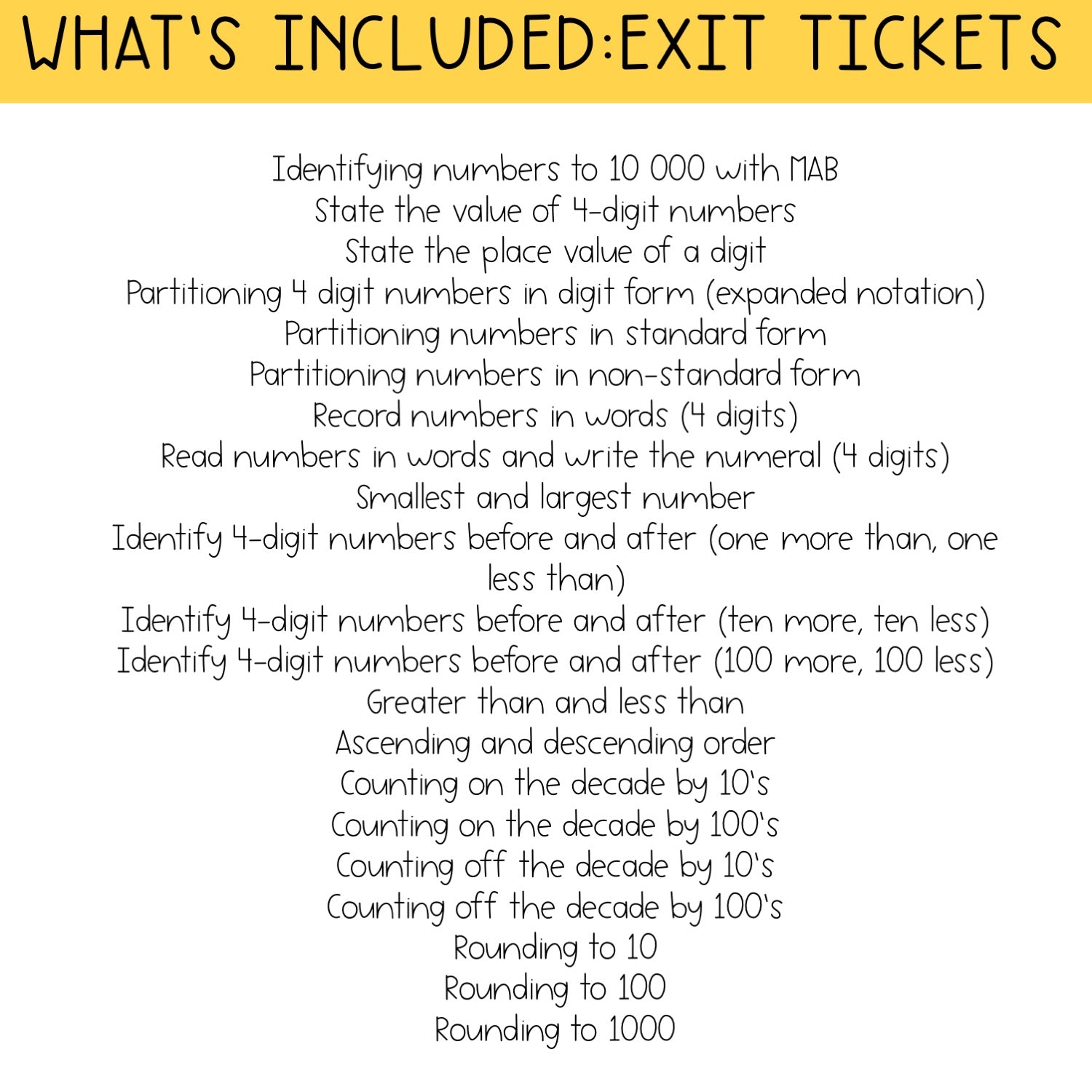 WHAT'S INCLUDED:EXIT TICKETS

Identifying numbers to 10 000 with MAB
State the value of 4-digit numbers
State the place value of a digit
Partitioning 4 digit numbers in digit form (expanded notation)
Partitioning numbers in standard form
Partitioning numbers in non-standard form
Record numbers in words (4 digits)
Read numbers in words and write the numeral (4 digits)
Smallest and largest number
Identify 4-digit numbers before and after (one more than, one less than)
Identify 4-digit numbers before and after (ten more, ten less)
Identify 4-digit numbers before and after (100 more, 100 less)
Greater than and less than
Ascending and descending order
Counting on the decade by 10's
Counting on the decade by 100's
Counting off the decade by 10's
Counting off the decade by 100's
Rounding to 10
Rounding to 100
Rounding to 1000